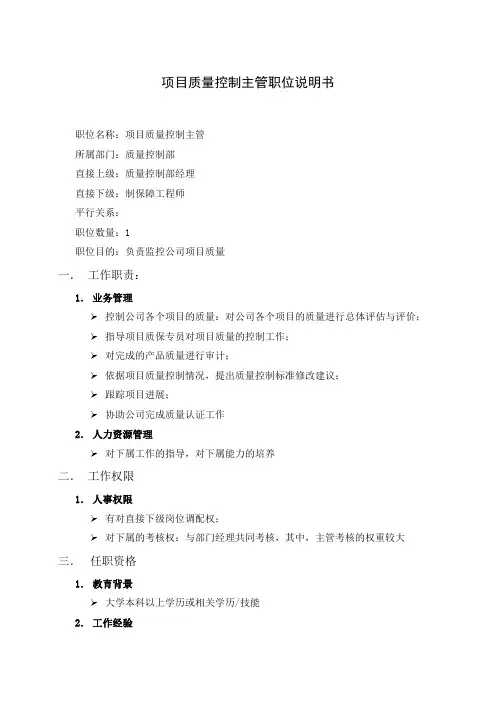 项目质量控制主管职位说明书

职位名称：项目质量控制主管
所属部门：质量控制部
直接上级：质量控制部经理
直接下级：制保障工程师
平行关系：
职位数量：1
职位目的：负责监控公司项目质量

一、 工作职责：

1. 业务管理
➢ 控制公司各个项目的质量：对公司各个项目的质量进行总体评估与评价；
➢ 指导项目质保专员对项目质量的控制工作；
➢ 对完成的产品质量进行审计；
➢ 依据项目质量控制情况，提出质量控制标准修改建议；
➢ 跟踪项目进展；
➢ 协助公司完成质量认证工作

2. 人力资源管理
➢ 对下属工作的指导，对下属能力的培养

二、 工作权限

1. 人事权限
➢ 有对直接下级岗位调配权；
➢ 对下属的考核权：与部门经理共同考核，其中，主管考核的权重较大

三、 任职资格

1. 教育背景
➢ 大学本科以上学历或相关学历/技能

2. 工作经验